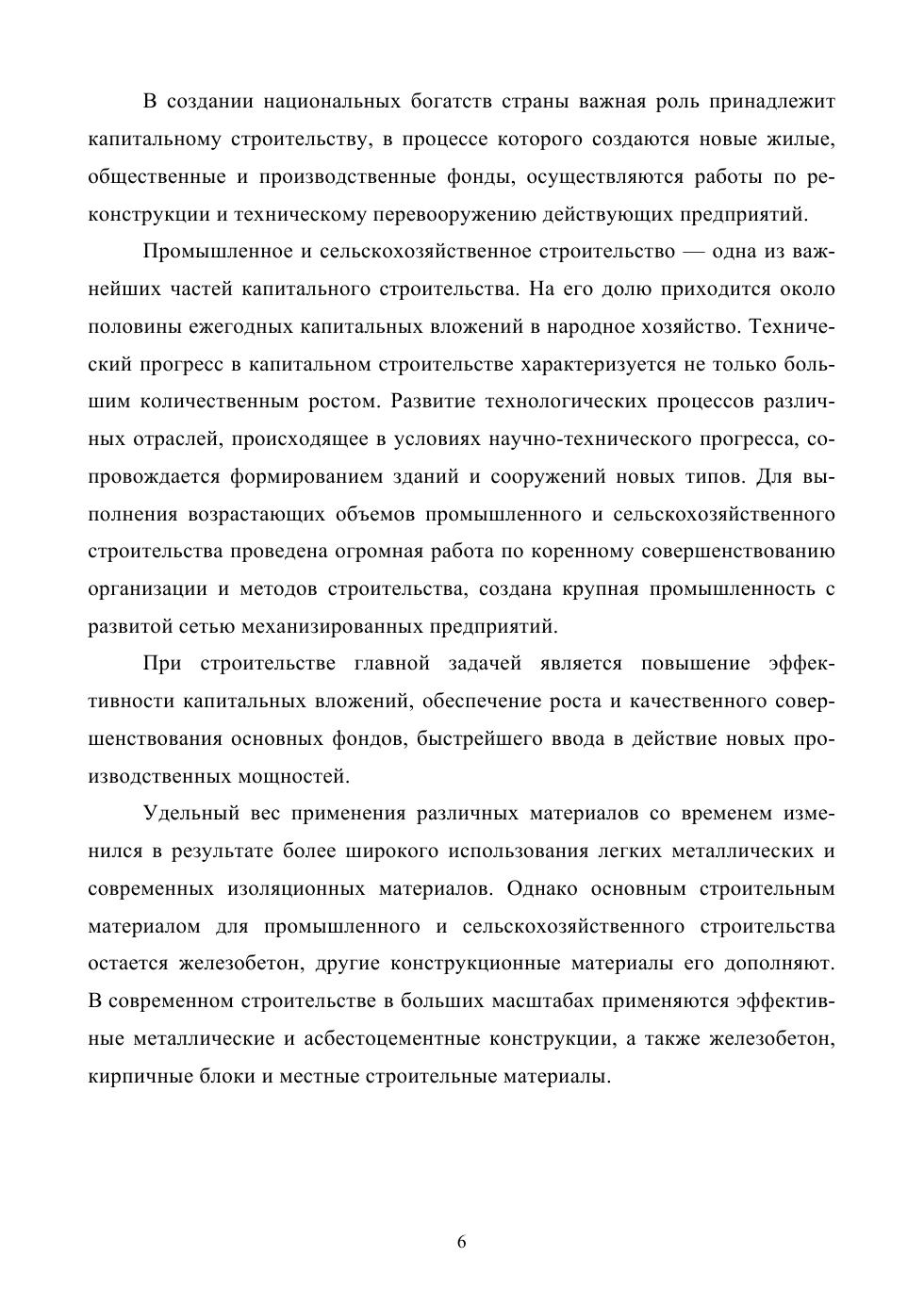 В создании национальных богатств страны важная роль принадлежит капитальному строительству, в процессе которого создаются новые жилые, общественные и производственные фонды, осуществляются работы по реконструкции и техническому перевооружению действующих предприятий.

Промышленное и сельскохозяйственное строительство — одна из важнейших частей капитального строительства. На его долю приходится около половины ежегодных капитальных вложений в народное хозяйство. Технический прогресс в капитальном строительстве характеризуется не только большим количественным ростом. Развитие технологических процессов различных отраслей, происходящее в условиях научно-технического прогресса, сопровождается формированием зданий и сооружений новых типов. Для выполнения возрастающих объемов промышленного и сельскохозяйственного строительства проведена огромная работа по коренному совершенствованию организации и методов строительства, создана крупная промышленность с развитой сетью механизированных предприятий.

При строительстве главной задачей является повышение эффективности капитальных вложений, обеспечение роста и качественного совершенствования основных фондов, быстрейшего ввода в действие новых производственных мощностей.

Удельный вес применения различных материалов со временем изменился в результате более широкого использования легких металлических и современных изоляционных материалов. Однако основным строительным материалом для промышленного и сельскохозяйственного строительства остается железобетон, другие конструкционные материалы его дополняют. В современном строительстве в больших масштабах применяются эффективные металлические и асбестоцементные конструкции, а также железобетон, кирпичные блоки и местные строительные материалы.

6